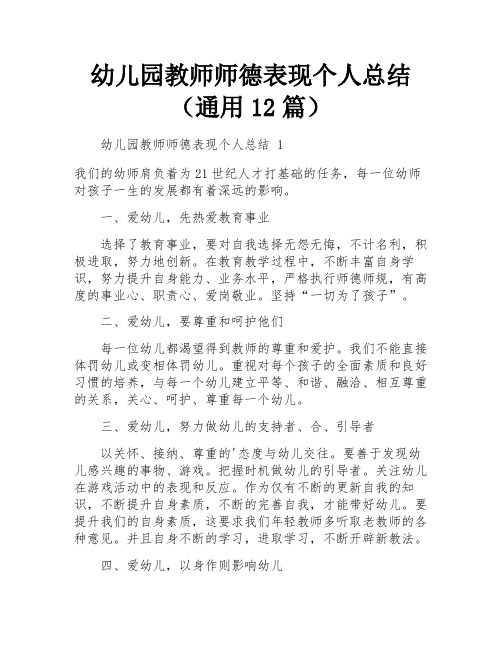 幼儿园教师师德表现个人总结（通用 12 篇）

幼儿园教师师德表现个人总结 1

我们的幼师肩负着为 21 世纪人才打基础的任务，每一位幼师对孩子一生的发展都有着深远的影响。

一、爱幼儿，先热爱教育事业

选择了教育事业，要对自我选择无怨无悔，不计名利，积极进取，努力地创新。在教育教学过程中，不断丰富自身学识，努力提升自身能力、业务水平，严格执行师德师规，有高度的事业心、职责心、爱岗敬业。坚持“一切为了孩子”。

二、爱幼儿，要尊重和呵护他们

每一位幼儿都渴望得到教师的尊重和爱护。我们不能直接体罚幼儿或变相体罚幼儿。重视对每个孩子的全面素质和良好习惯的培养，与每一个幼儿建立平等、和谐、融洽、相互尊重的关系，关心、呵护、尊重每一个幼儿。

三、爱幼儿，努力做幼儿的支持者、合、引导者

以关怀、接纳、尊重的'态度与幼儿交往。要善于发现幼儿感兴趣的事物、游戏。把握时机做幼儿的引导者。关注幼儿在游戏活动中的表现和反应。作为仅有不断的更新自我的知识，不断提升自身素质，不断的完善自我，才能带好幼儿。要提升我们的自身素质，这要求我们年轻教师多听取老教师的各种意见。并且自身不断的学习，进取学习，不断开辟新教法。

四、爱幼儿，以身作则影响幼儿